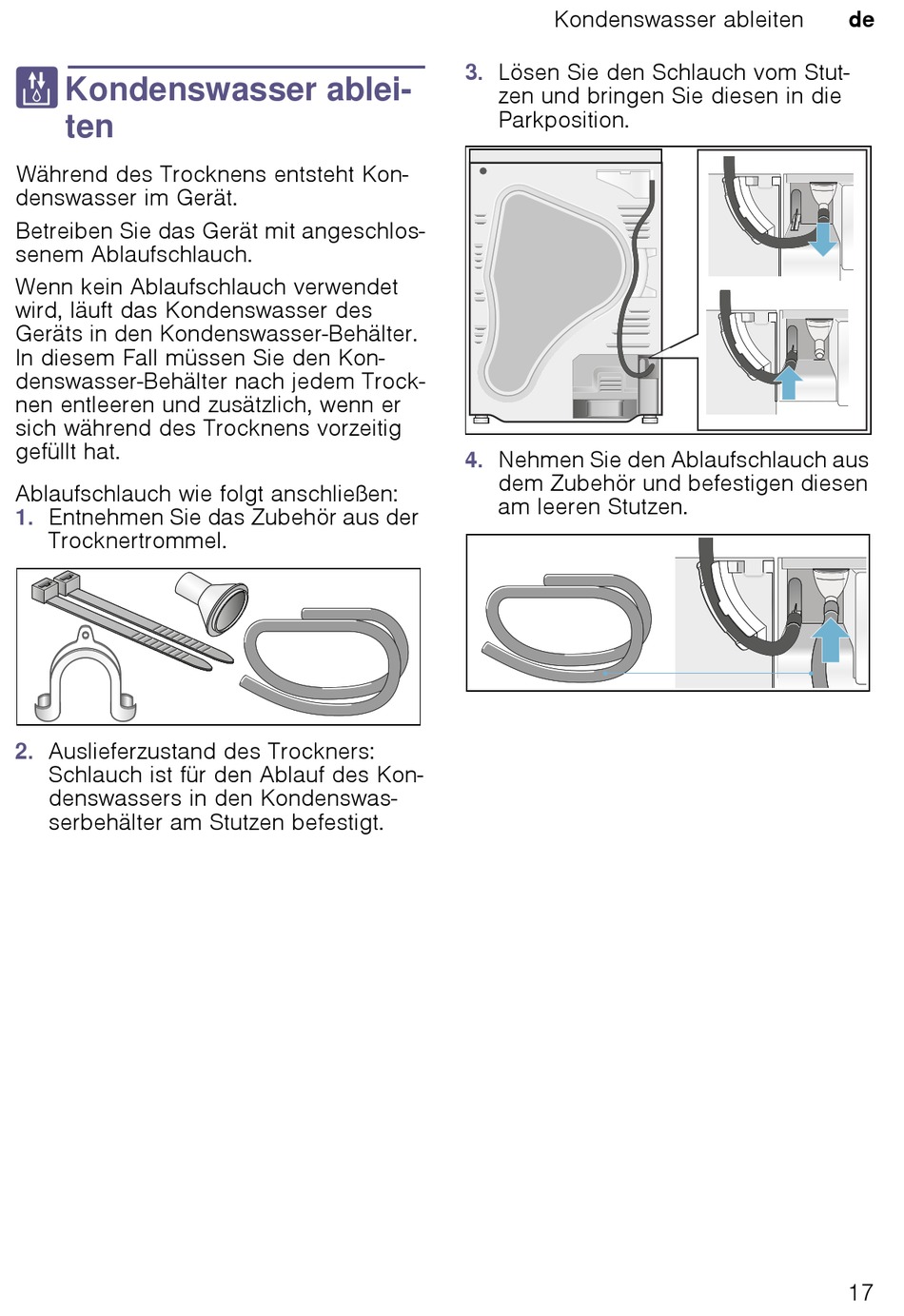 Kondenswasser ableiten de

Kondenswasser ableiten

Während des Trocknens entsteht Kondenswasser im Gerät.

Betreiben Sie das Gerät mit angeschlossenem Ablaufschlauch.

Wenn kein Ablaufschlauch verwendet wird, läuft das Kondenswasser des Geräts in den Kondenswasser-Behälter. In diesem Fall müssen Sie den Kondenswasser-Behälter nach jedem Trocknen entleeren und zusätzlich, wenn er sich während des Trocknens vorzeitig gefüllt hat.

Ablaufschlauch wie folgt anschließen:
1. Entnehmen Sie das Zubehör aus der Trocknertrommel.

2. Auslieferzustand des Trockners: Schlauch ist für den Ablauf des Kondenswassers in den Kondenswasserbehälter am Stutzen befestigt.

3. Lösen Sie den Schlauch vom Stutzen und bringen Sie diesen in die Parkposition.

4. Nehmen Sie den Ablaufschlauch aus dem Zubehör und befestigen diesen am leeren Stutzen.

17